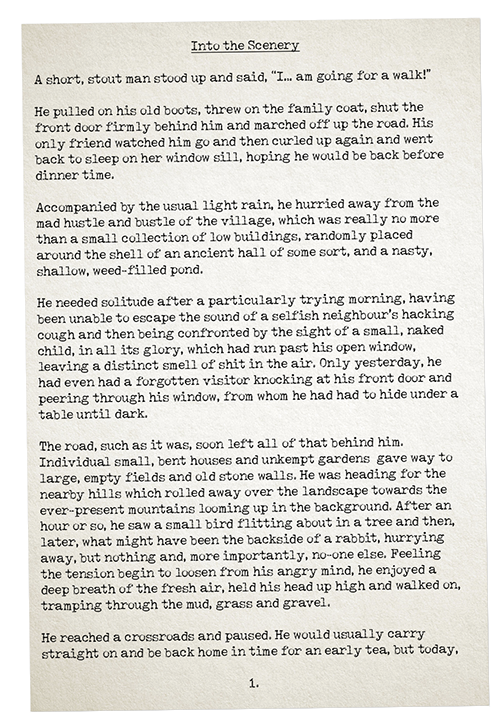 Into the Scenery

A short, stout man stood up and said, "I... am going for a walk!"

He pulled on his old boots, threw on the family coat, shut the front door firmly behind him and marched off up the road. His only friend watched him go and then curled up again and went back to sleep on her window sill, hoping he would be back before dinner time.

Accompanied by the usual light rain, he hurried away from the mad hustle and bustle of the village, which was really no more than a small collection of low buildings, randomly placed around the shell of an ancient hall of some sort, and a nasty, shallow, weed-filled pond.

He needed solitude after a particularly trying morning, having been unable to escape the sound of a selfish neighbour's hacking cough and then being confronted by the sight of a small, naked child, in all its glory, which had run past his open window, leaving a distinct smell of shit in the air. Only yesterday, he had even had a forgotten visitor knocking at his front door and peering through his window, from whom he had had to hide under a table until dark.

The road, such as it was, soon left all of that behind him. Individual small, bent houses and unkempt gardens gave way to large, empty fields and old stone walls. He was heading for the nearby hills which rolled away over the landscape towards the ever-present mountains looming up in the background. After an hour or so, he saw a small bird flitting about in a tree and then, later, what might have been the backside of a rabbit, hurrying away, but nothing and, more importantly, no-one else. Feeling the tension begin to loosen from his angry mind, he enjoyed a deep breath of the fresh air, held his head up high and walked on, tramping through the mud, grass and gravel.

He reached a crossroads and paused. He would usually carry straight on and be back home in time for an early tea, but today,

1.